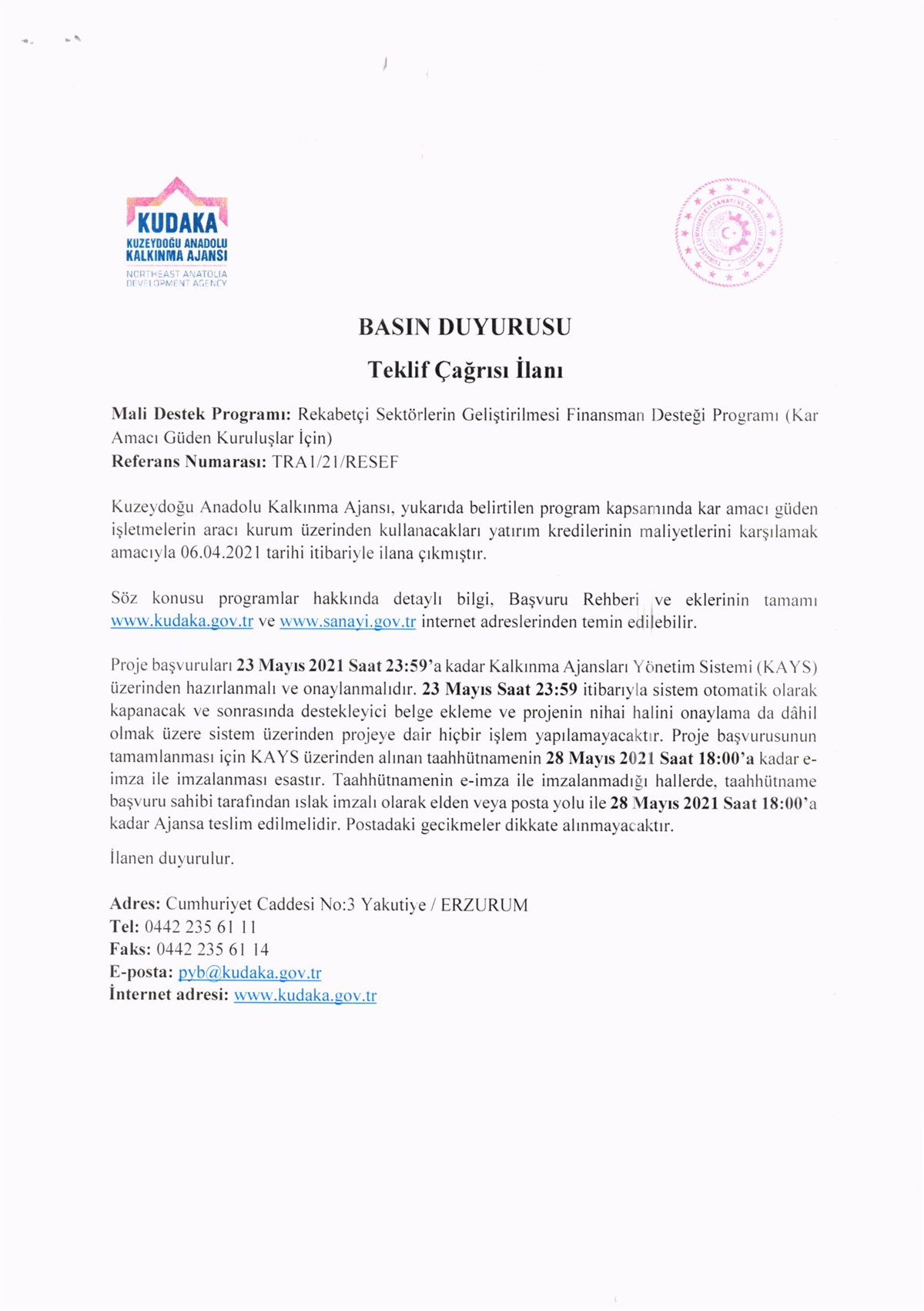 KUDAKA
KUZEYDOĞU ANADOLU KALKINMA AJANSI
NORTHEAST ANATOLIA DEVELOPMENT AGENCY

TÜRKİYE CUMHURİYETİ SANAYİ VE TEKNOLOJİ BAKANLIĞI

BASIN DUYURUSU

Teklif Çağrısı İlanı

Mali Destek Programı: Rekabetçi Sektörlerin Geliştirilmesi Finansman Desteği Programı (Kar Amacı Güden Kuruluşlar İçin)
Referans Numarası: TRA1/21/RESEF

Kuzeydoğu Anadolu Kalkınma Ajansı, yukarıda belirtilen program kapsamında kar amacı güden işletmelerin aracı kurum üzerinden kullanacakları yatırım kredilerinin maliyetlerini karşılamak amacıyla 06.04.2021 tarihi itibariyle ilana çıkmıştır.

Söz konusu programlar hakkında detaylı bilgi, Başvuru Rehberi ve eklerinin tamamı www.kudaka.gov.tr ve www.sanayi.gov.tr internet adreslerinden temin edilebilir.

Proje başvuruları 23 Mayıs 2021 Saat 23:59'a kadar Kalkınma Ajansları Yönetim Sistemi (KAYS) üzerinden hazırlanmalı ve onaylanmalıdır. 23 Mayıs Saat 23:59 itibarıyla sistem otomatik olarak kapanacak ve sonrasında destekleyici belge ekleme ve projenin nihai halini onaylama da dâhil olmak üzere sistem üzerinden projeye dair hiçbir işlem yapılamayacaktır. Proje başvurusunun tamamlanması için KAYS üzerinden alınan taahhütnamenin 28 Mayıs 2021 Saat 18:00'a kadar e-imza ile imzalanması esastır. Taahhütnamenin e-imza ile imzalanmadığı hallerde, taahhütname başvuru sahibi tarafından ıslak imzalı olarak elden veya posta yolu ile 28 Mayıs 2021 Saat 18:00'a kadar Ajansa teslim edilmelidir. Postadaki gecikmeler dikkate alınmayacaktır.

İlanen duyurulur.

Adres: Cumhuriyet Caddesi No:3 Yakutiye / ERZURUM
Tel: 0442 235 61 11
Faks: 0442 235 61 14
E-posta: pyb@kudaka.gov.tr
İnternet adresi: www.kudaka.gov.tr